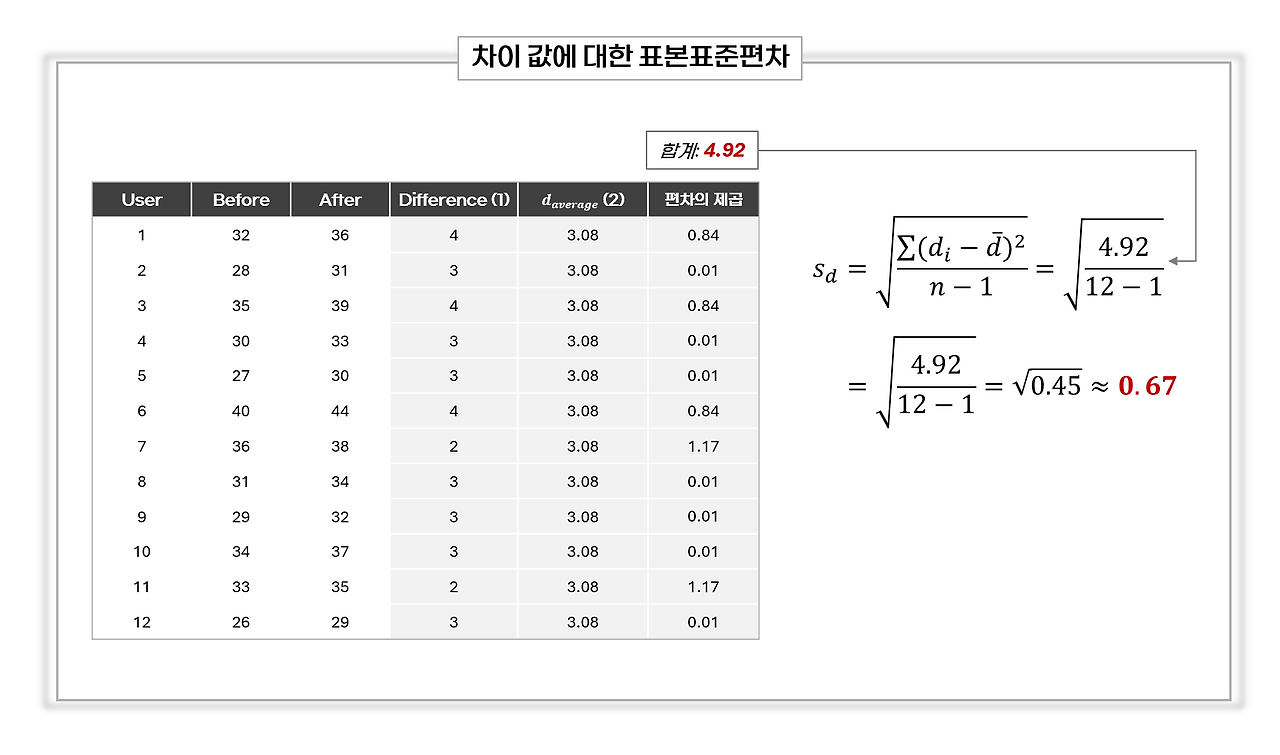 차이 값에 대한 표본표준편차

합계: 4.92

| User | Before | After | Difference (1) | $d_{average}$ (2) | 편차의 제곱 |
|---|---|---|---|---|---|
| 1 | 32 | 36 | 4 | 3.08 | 0.84 |
| 2 | 28 | 31 | 3 | 3.08 | 0.01 |
| 3 | 35 | 39 | 4 | 3.08 | 0.84 |
| 4 | 30 | 33 | 3 | 3.08 | 0.01 |
| 5 | 27 | 30 | 3 | 3.08 | 0.01 |
| 6 | 40 | 44 | 4 | 3.08 | 0.84 |
| 7 | 36 | 38 | 2 | 3.08 | 1.17 |
| 8 | 31 | 34 | 3 | 3.08 | 0.01 |
| 9 | 29 | 32 | 3 | 3.08 | 0.01 |
| 10 | 34 | 37 | 3 | 3.08 | 0.01 |
| 11 | 33 | 35 | 2 | 3.08 | 1.17 |
| 12 | 26 | 29 | 3 | 3.08 | 0.01 |

$s_d = \sqrt{\frac{\sum(d_i - \bar{d})^2}{n-1}} = \sqrt{\frac{4.92}{12-1}}$

$= \sqrt{\frac{4.92}{12-1}} = \sqrt{0.45} \approx 0.67$